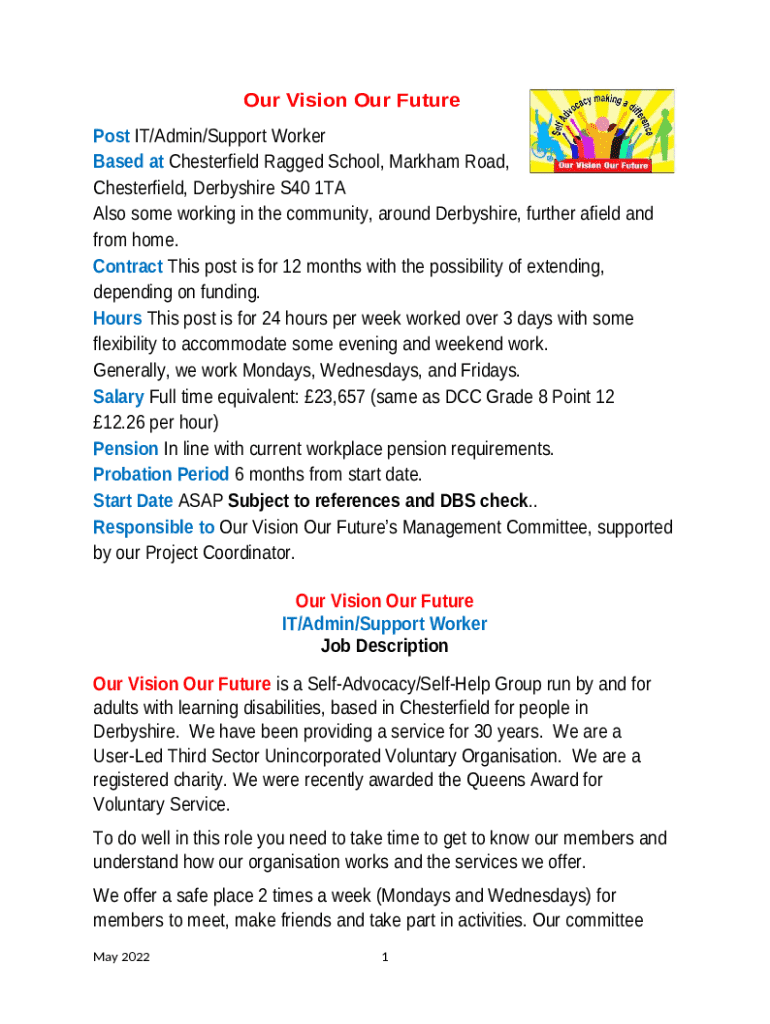 Our Vision Our Future

Self Advocacy making a difference

Our Vision Our Future

Post IT/Admin/Support Worker
Based at Chesterfield Ragged School, Markham Road, Chesterfield, Derbyshire S40 1TA
Also some working in the community, around Derbyshire, further afield and from home.
Contract This post is for 12 months with the possibility of extending, depending on funding.
Hours This post is for 24 hours per week worked over 3 days with some flexibility to accommodate some evening and weekend work.
Generally, we work Mondays, Wednesdays, and Fridays.
Salary Full time equivalent: £23,657 (same as DCC Grade 8 Point 12 £12.26 per hour)
Pension In line with current workplace pension requirements.
Probation Period 6 months from start date.
Start Date ASAP Subject to references and DBS check..
Responsible to Our Vision Our Future's Management Committee, supported by our Project Coordinator.

Our Vision Our Future
IT/Admin/Support Worker
Job Description

Our Vision Our Future is a Self-Advocacy/Self-Help Group run by and for adults with learning disabilities, based in Chesterfield for people in Derbyshire. We have been providing a service for 30 years. We are a User-Led Third Sector Unincorporated Voluntary Organisation. We are a registered charity. We were recently awarded the Queens Award for Voluntary Service.

To do well in this role you need to take time to get to know our members and understand how our organisation works and the services we offer.

We offer a safe place 2 times a week (Mondays and Wednesdays) for members to meet, make friends and take part in activities. Our committee

May 2022

1